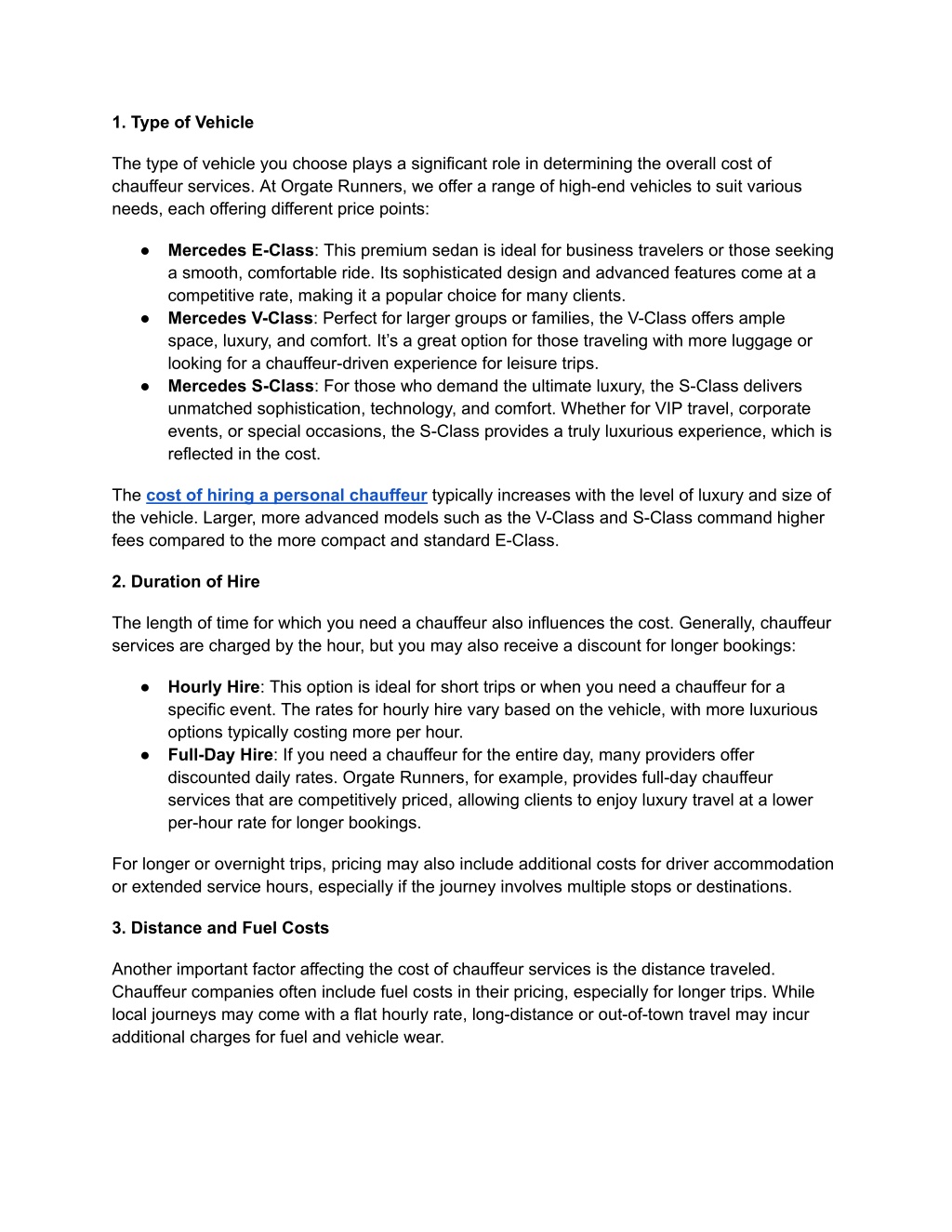 1. Type of Vehicle

The type of vehicle you choose plays a significant role in determining the overall cost of chauffeur services. At Orgate Runners, we offer a range of high-end vehicles to suit various needs, each offering different price points:

● Mercedes E-Class: This premium sedan is ideal for business travelers or those seeking a smooth, comfortable ride. Its sophisticated design and advanced features come at a competitive rate, making it a popular choice for many clients.
● Mercedes V-Class: Perfect for larger groups or families, the V-Class offers ample space, luxury, and comfort. It's a great option for those traveling with more luggage or looking for a chauffeur-driven experience for leisure trips.
● Mercedes S-Class: For those who demand the ultimate luxury, the S-Class delivers unmatched sophistication, technology, and comfort. Whether for VIP travel, corporate events, or special occasions, the S-Class provides a truly luxurious experience, which is reflected in the cost.

The cost of hiring a personal chauffeur typically increases with the level of luxury and size of the vehicle. Larger, more advanced models such as the V-Class and S-Class command higher fees compared to the more compact and standard E-Class.

2. Duration of Hire

The length of time for which you need a chauffeur also influences the cost. Generally, chauffeur services are charged by the hour, but you may also receive a discount for longer bookings:

● Hourly Hire: This option is ideal for short trips or when you need a chauffeur for a specific event. The rates for hourly hire vary based on the vehicle, with more luxurious options typically costing more per hour.
● Full-Day Hire: If you need a chauffeur for the entire day, many providers offer discounted daily rates. Orgate Runners, for example, provides full-day chauffeur services that are competitively priced, allowing clients to enjoy luxury travel at a lower per-hour rate for longer bookings.

For longer or overnight trips, pricing may also include additional costs for driver accommodation or extended service hours, especially if the journey involves multiple stops or destinations.

3. Distance and Fuel Costs

Another important factor affecting the cost of chauffeur services is the distance traveled. Chauffeur companies often include fuel costs in their pricing, especially for longer trips. While local journeys may come with a flat hourly rate, long-distance or out-of-town travel may incur additional charges for fuel and vehicle wear.